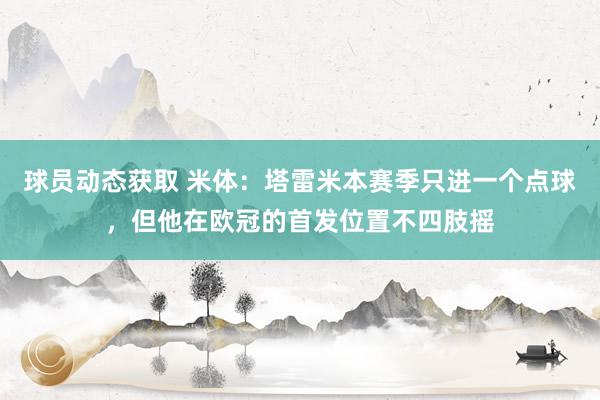 球员动态获取 米体：塔雷米本赛季只进一个点球，但他在欧冠的首发位置不四肢摇